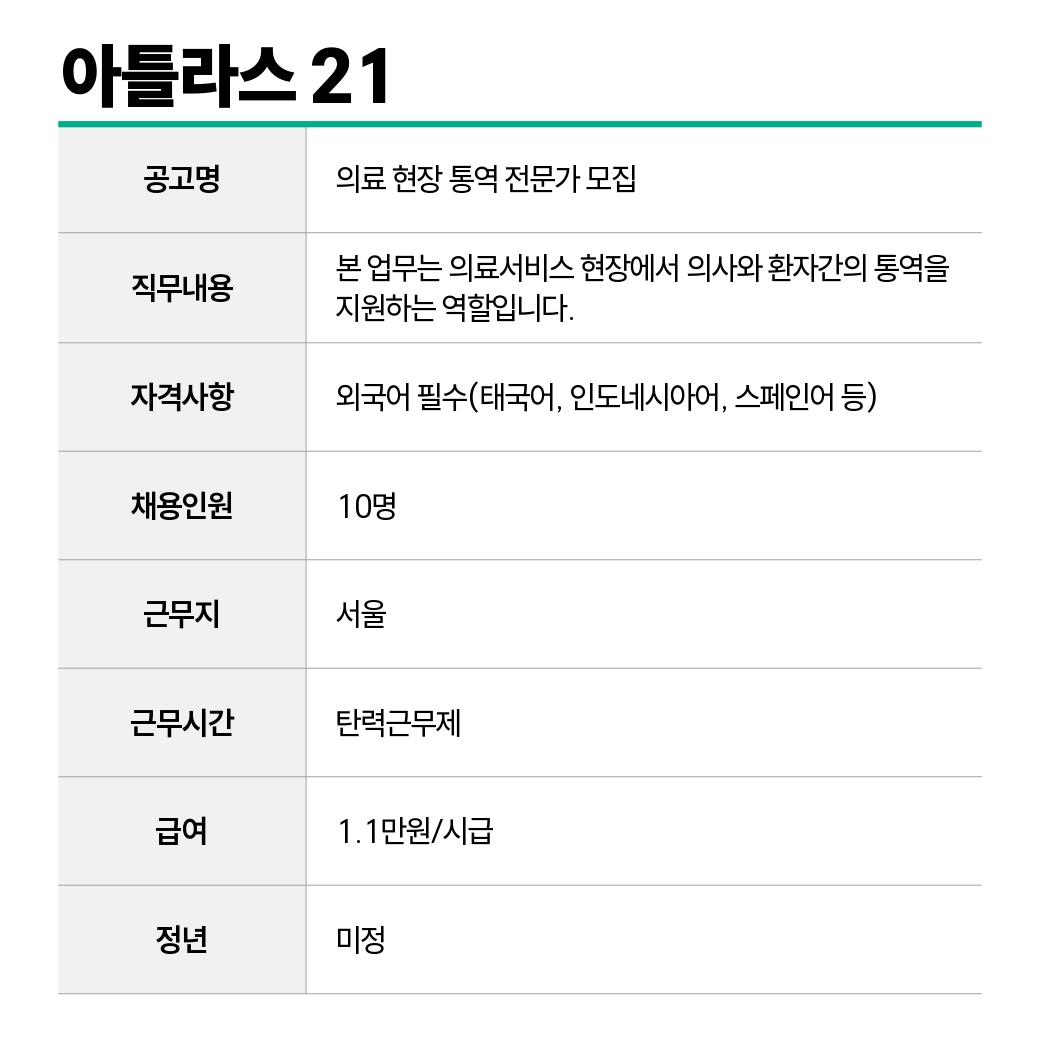 아틀라스 21

| 공고명 | 의료 현장 통역 전문가 모집 |
|---|---|
| 직무내용 | 본 업무는 의료서비스 현장에서 의사와 환자간의 통역을 지원하는 역할입니다. |
| 자격사항 | 외국어 필수(태국어, 인도네시아어, 스페인어 등) |
| 채용인원 | 10명 |
| 근무지 | 서울 |
| 근무시간 | 탄력근무제 |
| 급여 | 1.1만원/시급 |
| 정년 | 미정 |